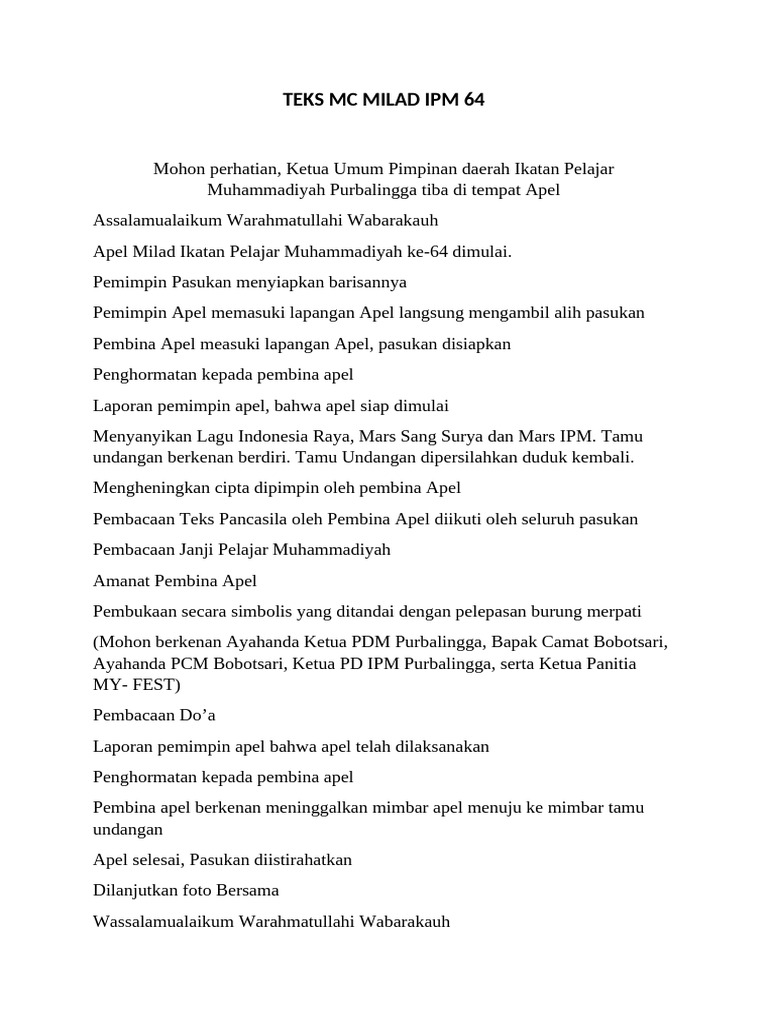 TEKS MC MILAD IPM 64

Mohon perhatian, Ketua Umum Pimpinan daerah Ikatan Pelajar Muhammadiyah Purbalingga tiba di tempat Apel

Assalamualaikum Warahmatullahi Wabarakauh

Apel Milad Ikatan Pelajar Muhammadiyah ke-64 dimulai.

Pemimpin Pasukan menyiapkan barisannya

Pemimpin Apel memasuki lapangan Apel langsung mengambil alih pasukan

Pembina Apel measuki lapangan Apel, pasukan disiapkan

Penghormatan kepada pembina apel

Laporan pemimpin apel, bahwa apel siap dimulai

Menyanyikan Lagu Indonesia Raya, Mars Sang Surya dan Mars IPM. Tamu undangan berkenan berdiri. Tamu Undangan dipersilahkan duduk kembali.

Mengheningkan cipta dipimpin oleh pembina Apel

Pembacaan Teks Pancasila oleh Pembina Apel diikuti oleh seluruh pasukan

Pembacaan Janji Pelajar Muhammadiyah

Amanat Pembina Apel

Pembukaan secara simbolis yang ditandai dengan pelepasan burung merpati

(Mohon berkenan Ayahanda Ketua PDM Purbalingga, Bapak Camat Bobotsari, Ayahanda PCM Bobotsari, Ketua PD IPM Purbalingga, serta Ketua Panitia MY- FEST)

Pembacaan Do’a

Laporan pemimpin apel bahwa apel telah dilaksanakan

Penghormatan kepada pembina apel

Pembina apel berkenan meninggalkan mimbar apel menuju ke mimbar tamu undangan

Apel selesai, Pasukan diistirahatkan

Dilanjutkan foto Bersama

Wassalamualaikum Warahmatullahi Wabarakauh